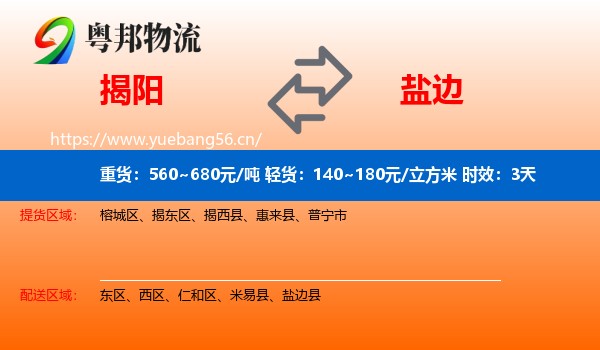 粤邦物流

揭阳

盐边

https://www.yuebang56.cn/

重货：560~680元/吨 轻货：140~180元/立方米 时效：3天

提货区域：

榕城区、揭东区、揭西县、惠来县、普宁市

配送区域：

东区、西区、仁和区、米易县、盐边县